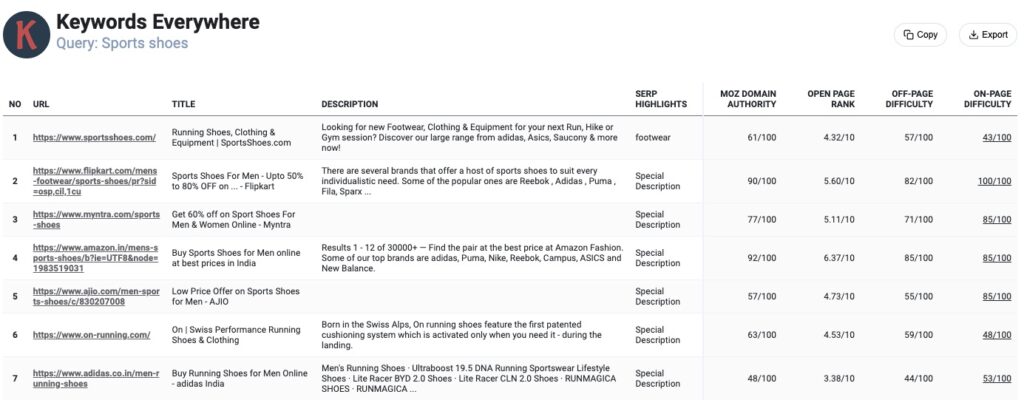 K

Keywords Everywhere
Query: Sports shoes

Copy

Export

| NO | URL | TITLE | DESCRIPTION | SERP HIGHLIGHTS | MOZ DOMAIN AUTHORITY | OPEN PAGE RANK | OFF-PAGE DIFFICULTY | ON-PAGE DIFFICULTY |
|---|---|---|---|---|---|---|---|---|
| 1 | https://www.sportsshoes.com/ | Running Shoes, Clothing & Equipment \| SportsShoes.com | Looking for new Footwear, Clothing & Equipment for your next Run, Hike or Gym session? Discover our large range from adidas, Asics, Saucony & more now! | footwear | 61/100 | 4.32/10 | 57/100 | 43/100 |
| 2 | https://www.flipkart.com/mens-footwear/sports-shoes/pr?sid=osp,cil,1cu | Sports Shoes For Men - Upto 50% to 80% OFF on ... - Flipkart | There are several brands that offer a host of sports shoes to suit every individualistic need. Some of the popular ones are Reebok , Adidas , Puma , Fila, Sparx ... | Special Description | 90/100 | 5.60/10 | 82/100 | 100/100 |
| 3 | https://www.myntra.com/sports-shoes | Get 60% off on Sport Shoes For Men & Women Online - Myntra | | Special Description | 77/100 | 5.11/10 | 71/100 | 85/100 |
| 4 | https://www.amazon.in/mens-sports-shoes/b?ie=UTF8&node=1983519031 | Buy Sports Shoes for Men online at best prices in India | Results 1 - 12 of 30000+ — Find the pair at the best price at Amazon Fashion. Some of our top brands are adidas, Puma, Nike, Reebok, Campus, ASICS and New Balance. | Special Description | 92/100 | 6.37/10 | 85/100 | 85/100 |
| 5 | https://www.ajio.com/men-sports-shoes/c/830207008 | Low Price Offer on Sports Shoes for Men - AJIO | | Special Description | 57/100 | 4.73/10 | 55/100 | 85/100 |
| 6 | https://www.on-running.com/ | On \| Swiss Performance Running Shoes & Clothing | Born in the Swiss Alps, On running shoes feature the first patented cushioning system which is activated only when you need it - during the landing. | Special Description | 63/100 | 4.53/10 | 59/100 | 48/100 |
| 7 | https://www.adidas.co.in/men-running-shoes | Buy Running Shoes for Men Online - adidas India | Men's Running Shoes · Ultraboost 19.5 DNA Running Sportswear Lifestyle Shoes · Lite Racer BYD 2.0 Shoes · Lite Racer CLN 2.0 Shoes · RUNMAGICA SHOES · RUNMAGICA ... | Special Description | 48/100 | 3.38/10 | 44/100 | 53/100 |